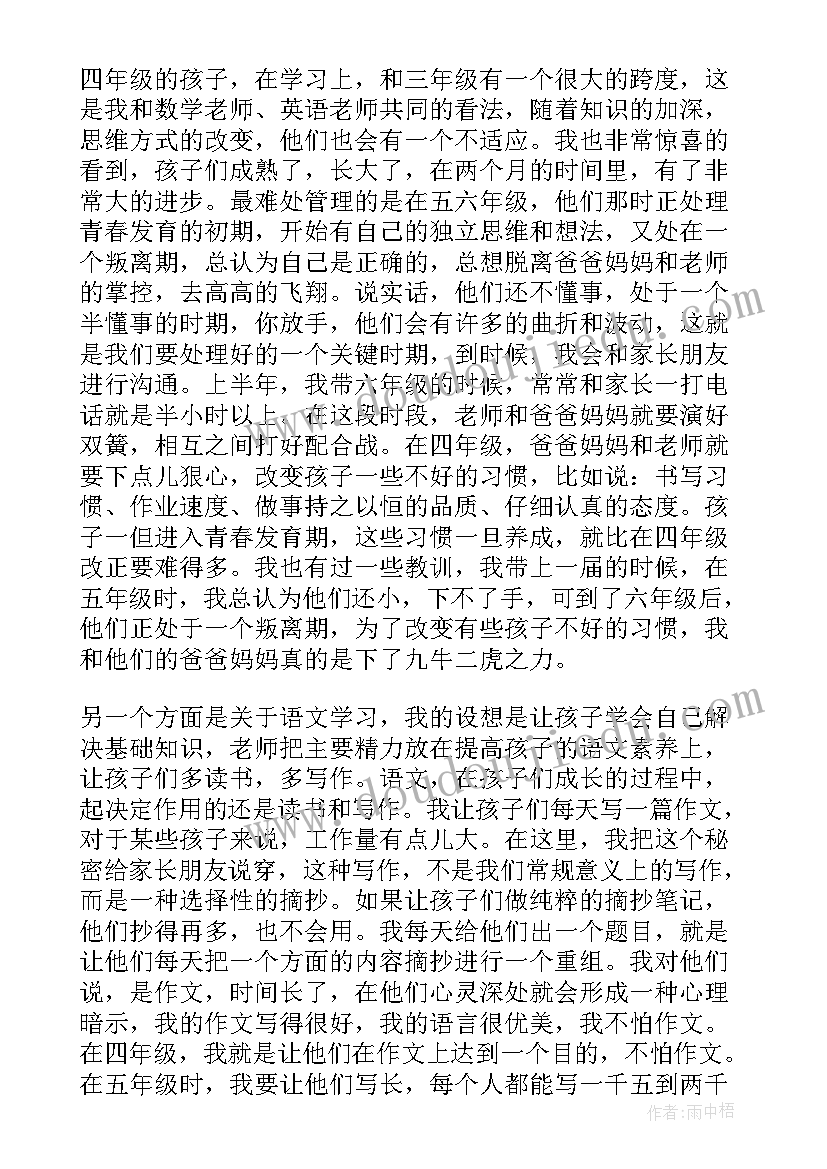 四年级的孩子，在学习上，和三年级有一个很大的跨度，这是我和数学老师、英语老师共同的看法，随着知识的加深，思维方式的改变，他们也会有一个不适应。我也非常惊喜的看到，孩子们成熟了，长大了，在两个月的时间里，有了非常大的进步。最难处管理的是在五六年级，他们那时正处理青春发育的初期，开始有自己的独立思维和想法，又处在一个叛离期，总认为自己是正确的，总想脱离爸爸妈妈和老师的掌控，去高高的飞翔。说实话，他们还不懂事，处于一个半懂事的时期，你放手，他们会有许多的曲折和波动，这就是我们要处理好的一个关键时期，到时候，我会和家长朋友进行沟通。上半年，我带六年级的时候，常常和家长一打电话就是半小时以上，在这段时段，老师和爸爸妈妈就要演好双簧，相互之间打好配合战。在四年级，爸爸妈妈和老师就要下点儿狠心，改变孩子一些不好的习惯，比如说：书写习惯、作业速度、做事持之以恒的品质、仔细认真的态度。孩子一但进入青春发育期，这些习惯一旦养成，就比在四年级改正要难得多。我也有过一些教训，我带上一届的时候，在五年级时，我总认为他们还小，下不了手，可到了六年级后，他们正处于一个叛离期，为了改变有些孩子不好的习惯，我和他们的爸爸妈妈真的是下了九牛二虎之力。

另一个方面是关于语文学习，我的设想是让孩子学会自己解决基础知识，老师把主要精力放在提高孩子的语文素养上，让孩子们多读书，多写作。语文，在孩子们成长的过程中，起决定作用的还是读书和写作。我让孩子们每天写一篇作文，对于某些孩子来说，工作量有点儿大。在这里，我把这个秘密给家长朋友说穿，这种写作，不是我们常规意义上的写作，而是一种选择性的摘抄。如果让孩子们做纯粹的摘抄笔记，他们抄得再多，也不会用。我每天给他们出一个题目，就是让他们每天把一个方面的内容摘抄进行一个重组。我对他们说，是作文，时间长了，在他们心灵深处就会形成一种心理暗示，我的作文写得很好，我的语言很优美，我不怕作文。在四年级，我就是让他们在作文上达到一个目的，不怕作文。在五年级时，我要让他们写长，每个人都能写一千五到两千

作者：雨中梧